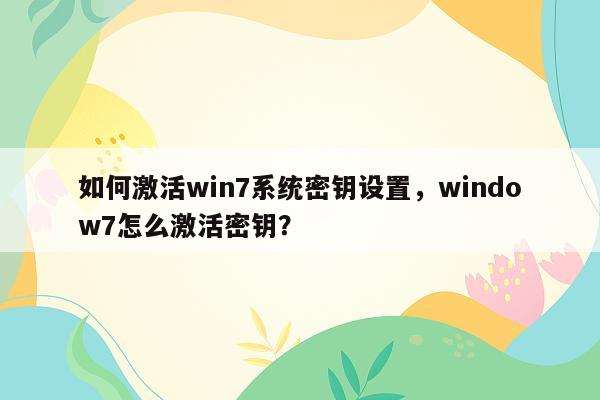 如何激活win7系统密钥设置，window7怎么激活密钥?